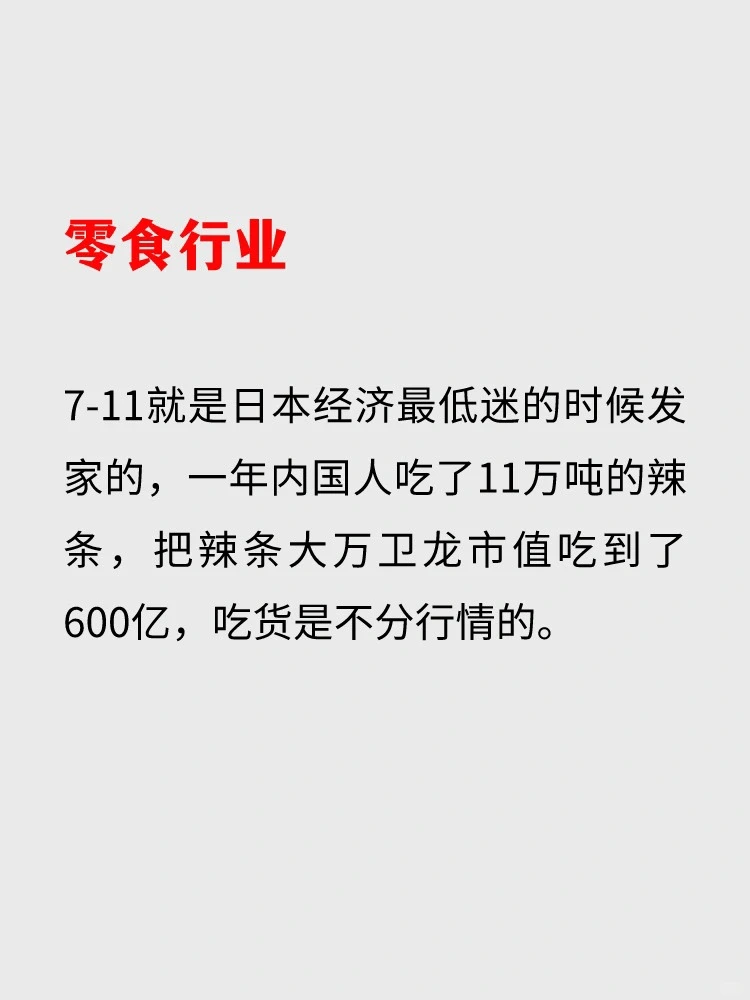 零食行业

7-11就是日本经济最低迷的时候发家的，一年内国人吃了11万吨的辣条，把辣条大万卫龙市值吃到了600亿，吃货是不分行情的。